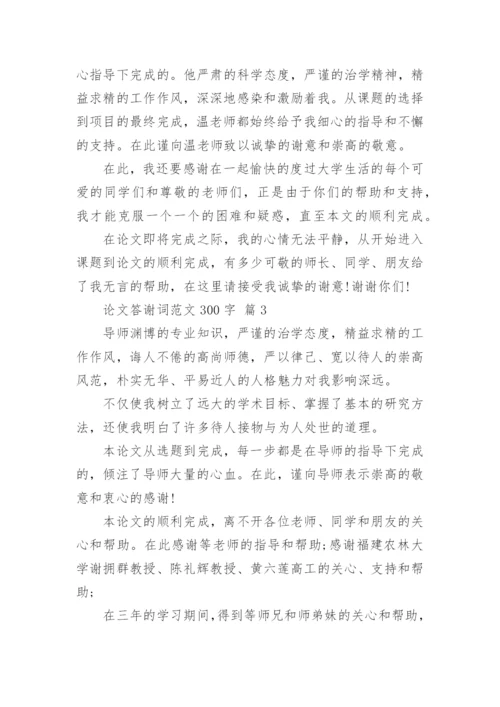 心指导下完成的。他严肃的科学态度，严谨的治学精神，精益求精的工作作风，深深地感染和激励着我。从课题的选择到项目的最终完成，温老师都始终给予我细心的指导和不懈的支持。在此谨向温老师致以诚挚的谢意和崇高的敬意。

在此，我还要感谢在一起愉快的度过大学生活的每个可爱的同学们和尊敬的老师们，正是由于你们的帮助和支持，我才能克服一个一个的困难和疑惑，直至本文的顺利完成。

在论文即将完成之际，我的心情无法平静，从开始进入课题到论文的顺利完成，有多少可敬的师长、同学、朋友给了我无言的帮助，在这里请接受我诚挚的谢意!谢谢你们!

论文答谢词范文 300 字 篇 3

导师渊博的专业知识，严谨的治学态度，精益求精的工作作风，诲人不倦的高尚师德，严以律己、宽以待人的崇高风范，朴实无华、平易近人的人格魅力对我影响深远。

不仅使我树立了远大的学术目标、掌握了基本的研究方法，还使我明白了许多待人接物与为人处世的道理。

本论文从选题到完成，每一步都是在导师的指导下完成的，倾注了导师大量的心血。在此，谨向导师表示崇高的敬意和衷心的感谢!

本论文的顺利完成，离不开各位老师、同学和朋友的关心和帮助。在此感谢等老师的指导和帮助;感谢福建农林大学谢拥群教授、陈礼辉教授、黄六莲高工的关心、支持和帮助;

在三年的学习期间，得到等师兄和师弟妹的关心和帮助，